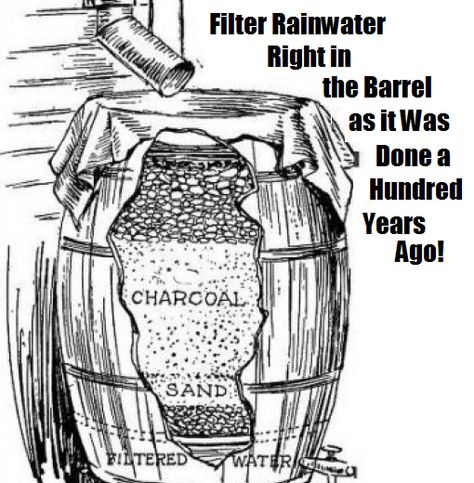 Filter Rainwater Right in the Barrel as it Was Done a Hundred Years Ago!

CHARCOAL

SAND

FILTERED WATER